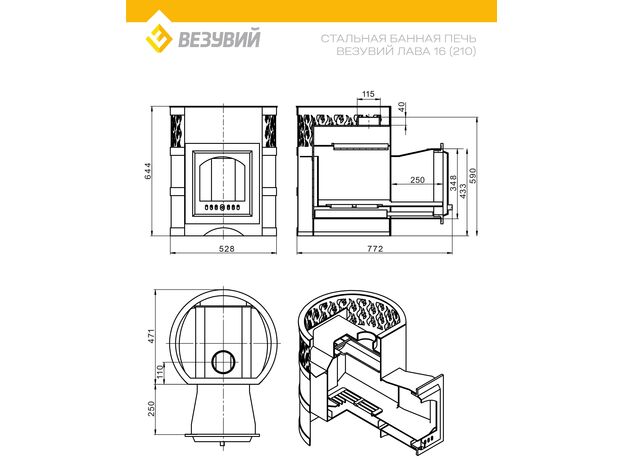 ВЕЗУВИЙ

СТАЛЬНАЯ БАННАЯ ПЕЧЬ
ВЕЗУВИЙ ЛАВА 16 (210)

644
528
115
40
250
348
433
590
772
471
110
250